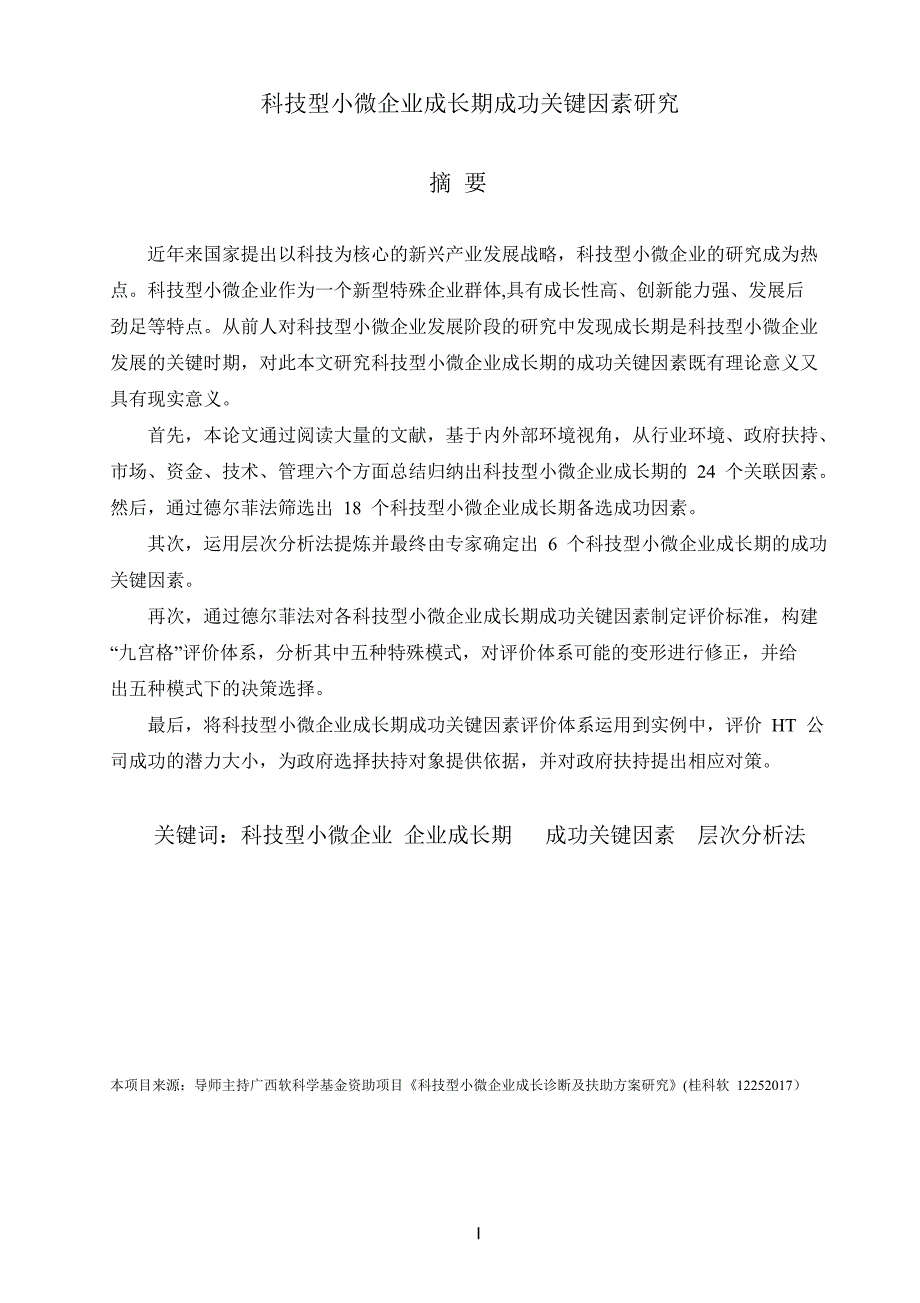 科技型小微企业成长期成功关键因素研究

摘 要

近年来国家提出以科技为核心的新兴产业发展战略，科技型小微企业的研究成为热点。科技型小微企业作为一个新型特殊企业群体,具有成长性高、创新能力强、发展后劲足等特点。从前人对科技型小微企业发展阶段的研究中发现成长期是科技型小微企业发展的关键时期，对此本文研究科技型小微企业成长期的成功关键因素既有理论意义又具有现实意义。

首先，本论文通过阅读大量的文献，基于内外部环境视角，从行业环境、政府扶持、市场、资金、技术、管理六个方面总结归纳出科技型小微企业成长期的 24 个关联因素。然后，通过德尔菲法筛选出 18 个科技型小微企业成长期备选成功因素。

其次，运用层次分析法提炼并最终由专家确定出 6 个科技型小微企业成长期的成功关键因素。

再次，通过德尔菲法对各科技型小微企业成长期成功关键因素制定评价标准，构建“九宫格”评价体系，分析其中五种特殊模式，对评价体系可能的变形进行修正，并给出五种模式下的决策选择。

最后，将科技型小微企业成长期成功关键因素评价体系运用到实例中，评价 HT 公司成功的潜力大小，为政府选择扶持对象提供依据，并对政府扶持提出相应对策。

关键词：科技型小微企业 企业成长期 成功关键因素 层次分析法

本项目来源：导师主持广西软科学基金资助项目《科技型小微企业成长诊断及扶助方案研究》(桂科软 12252017)

I